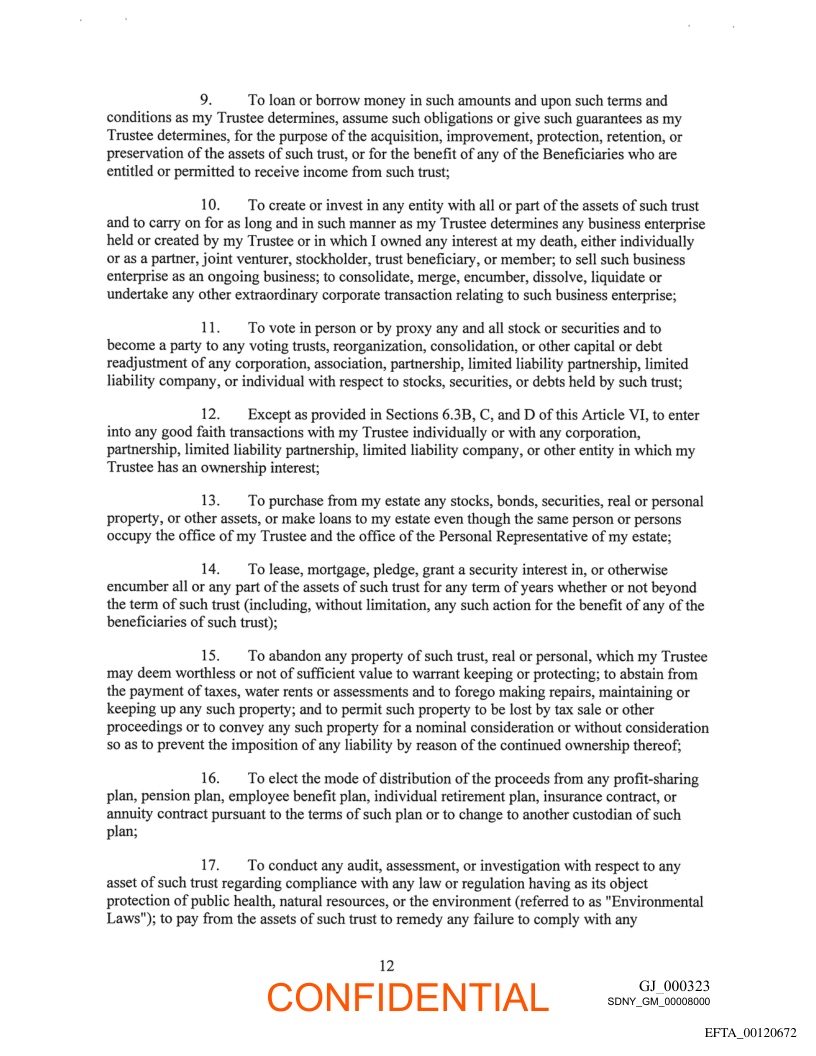 9. To loan or borrow money in such amounts and upon such terms and conditions as my Trustee determines, assume such obligations or give such guarantees as my Trustee determines, for the purpose of the acquisition, improvement, protection, retention, or preservation of the assets of such trust, or for the benefit of any of the Beneficiaries who are entitled or permitted to receive income from such trust;

10. To create or invest in any entity with all or part of the assets of such trust and to carry on for as long and in such manner as my Trustee determines any business enterprise held or created by my Trustee or in which I owned any interest at my death, either individually or as a partner, joint venturer, stockholder, trust beneficiary, or member; to sell such business enterprise as an ongoing business; to consolidate, merge, encumber, dissolve, liquidate or undertake any other extraordinary corporate transaction relating to such business enterprise;

11. To vote in person or by proxy any and all stock or securities and to become a party to any voting trusts, reorganization, consolidation, or other capital or debt readjustment of any corporation, association, partnership, limited liability partnership, limited liability company, or individual with respect to stocks, securities, or debts held by such trust;

12. Except as provided in Sections 6.3B, C, and D of this Article VI, to enter into any good faith transactions with my Trustee individually or with any corporation, partnership, limited liability partnership, limited liability company, or other entity in which my Trustee has an ownership interest;

13. To purchase from my estate any stocks, bonds, securities, real or personal property, or other assets, or make loans to my estate even though the same person or persons occupy the office of my Trustee and the office of the Personal Representative of my estate;

14. To lease, mortgage, pledge, grant a security interest in, or otherwise encumber all or any part of the assets of such trust for any term of years whether or not beyond the term of such trust (including, without limitation, any such action for the benefit of any of the beneficiaries of such trust);

15. To abandon any property of such trust, real or personal, which my Trustee may deem worthless or not of sufficient value to warrant keeping or protecting; to abstain from the payment of taxes, water rents or assessments and to forego making repairs, maintaining or keeping up any such property; and to permit such property to be lost by tax sale or other proceedings or to convey any such property for a nominal consideration or without consideration so as to prevent the imposition of any liability by reason of the continued ownership thereof;

16. To elect the mode of distribution of the proceeds from any profit-sharing plan, pension plan, employee benefit plan, individual retirement plan, insurance contract, or annuity contract pursuant to the terms of such plan or to change to another custodian of such plan;

17. To conduct any audit, assessment, or investigation with respect to any asset of such trust regarding compliance with any law or regulation having as its object protection of public health, natural resources, or the environment (referred to as "Environmental Laws"); to pay from the assets of such trust to remedy any failure to comply with any

12

CONFIDENTIAL

GJ_000323
SDNY_GM_00008000

EFTA_00120672